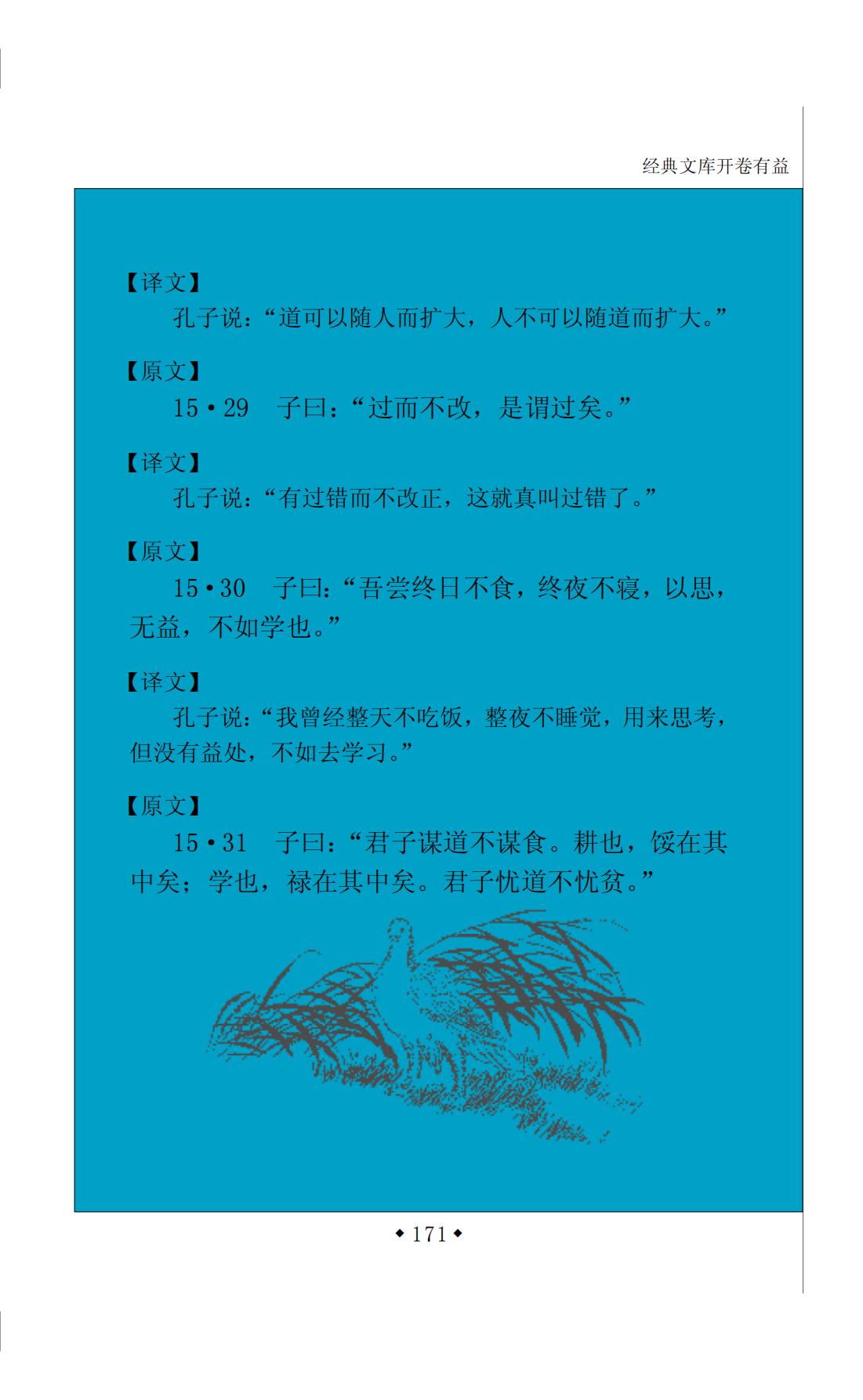 经典文库开卷有益

【译文】

孔子说：“道可以随人而扩大，人不可以随道而扩大。”

【原文】

15·29　子曰：“过而不改，是谓过矣。”

【译文】

孔子说：“有过错而不改正，这就真叫过错了。”

【原文】

15·30　子曰：“吾尝终日不食，终夜不寝，以思，无益，不如学也。”

【译文】

孔子说：“我曾经整天不吃饭，整夜不睡觉，用来思考，但没有益处，不如去学习。”

【原文】

15·31　子曰：“君子谋道不谋食。耕也，馁在其中矣；学也，禄在其中矣。君子忧道不忧贫。”

◆171◆